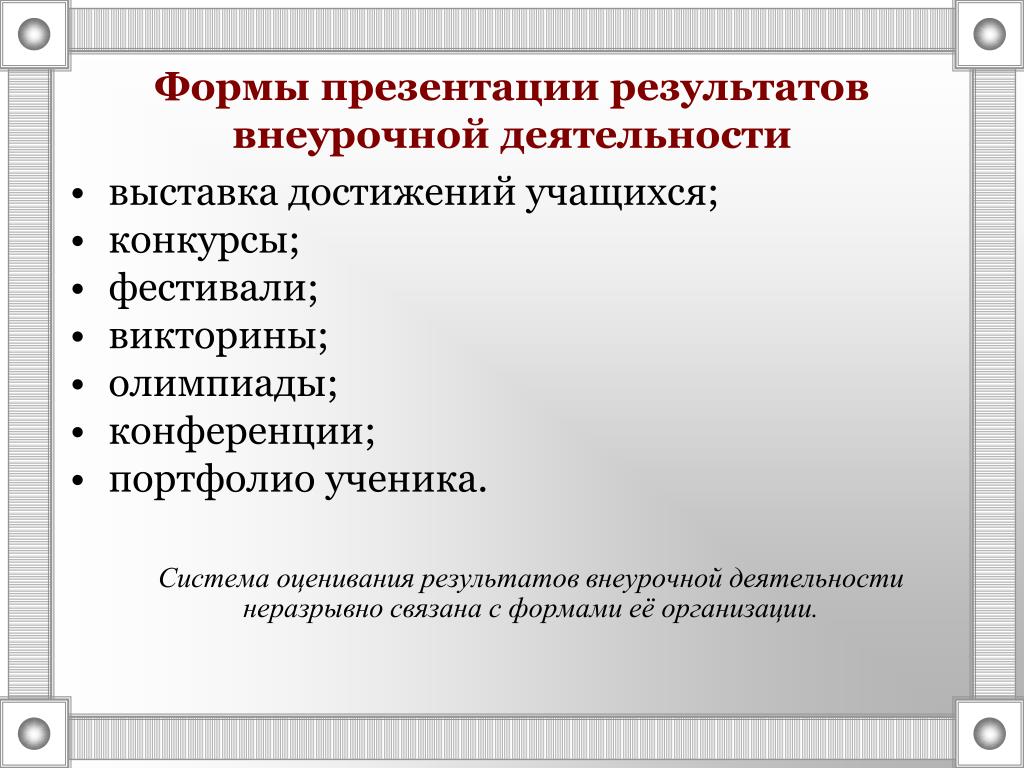 Формы презентации результатов внеурочной деятельности

• выставка достижений учащихся;
• конкурсы;
• фестивали;
• викторины;
• олимпиады;
• конференции;
• портфолио ученика.

Система оценивания результатов внеурочной деятельности неразрывно связана с формами её организации.